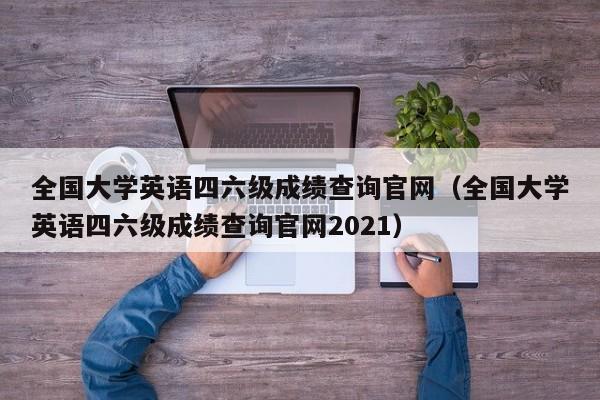 全国大学英语四六级成绩查询官网（全国大学英语四六级成绩查询官网2021）